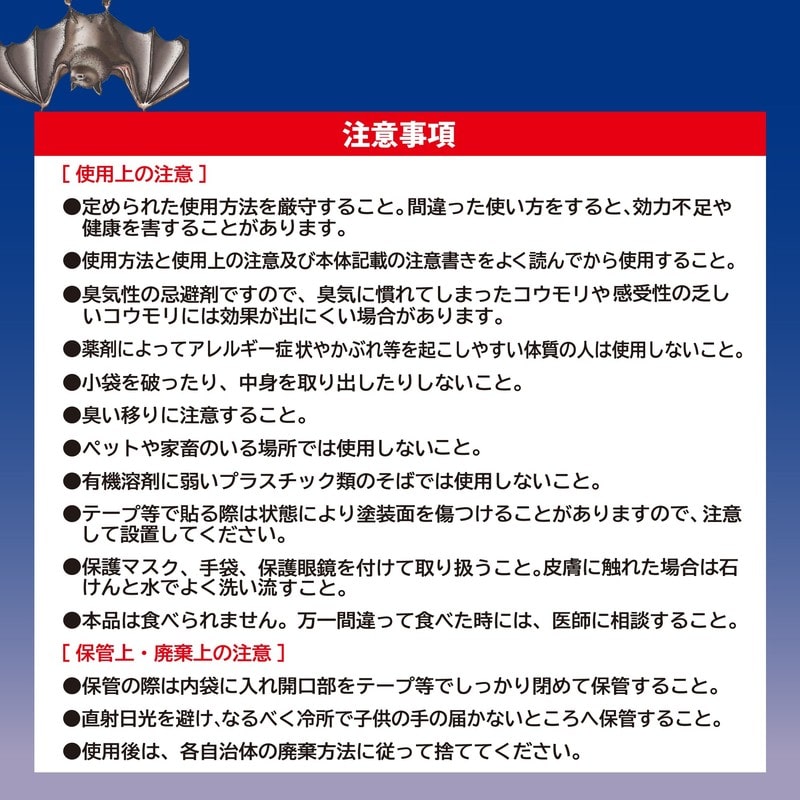 注意事項

[ 使用上の注意 ]

●定められた使用方法を厳守すること。間違った使い方をすると、効力不足や健康を害することがあります。

●使用方法と使用上の注意及び本体記載の注意書きをよく読んでから使用すること。

●臭気性の忌避剤ですので、臭気に慣れてしまったコウモリや感受性の乏しいコウモリには効果が出にくい場合があります。

●薬剤によってアレルギー症状やかぶれ等を起こしやすい体質の人は使用しないこと。

●小袋を破ったり、中身を取り出したりしないこと。

●臭い移りに注意すること。

●ペットや家畜のいる場所では使用しないこと。

●有機溶剤に弱いプラスチック類のそばでは使用しないこと。

●テープ等で貼る際は状態により塗装面を傷つけることがありますので、注意して設置してください。

●保護マスク、手袋、保護眼鏡を付けて取り扱うこと。皮膚に触れた場合は石けんと水でよく洗い流すこと。

●本品は食べられません。万一間違って食べた時には、医師に相談すること。

[ 保管上・廃棄上の注意 ]

●保管の際は内袋に入れ開口部をテープ等でしっかり閉めて保管すること。

●直射日光を避け、なるべく冷所で子供の手の届かないところへ保管すること。

●使用後は、各自治体の廃棄方法に従って捨ててください。